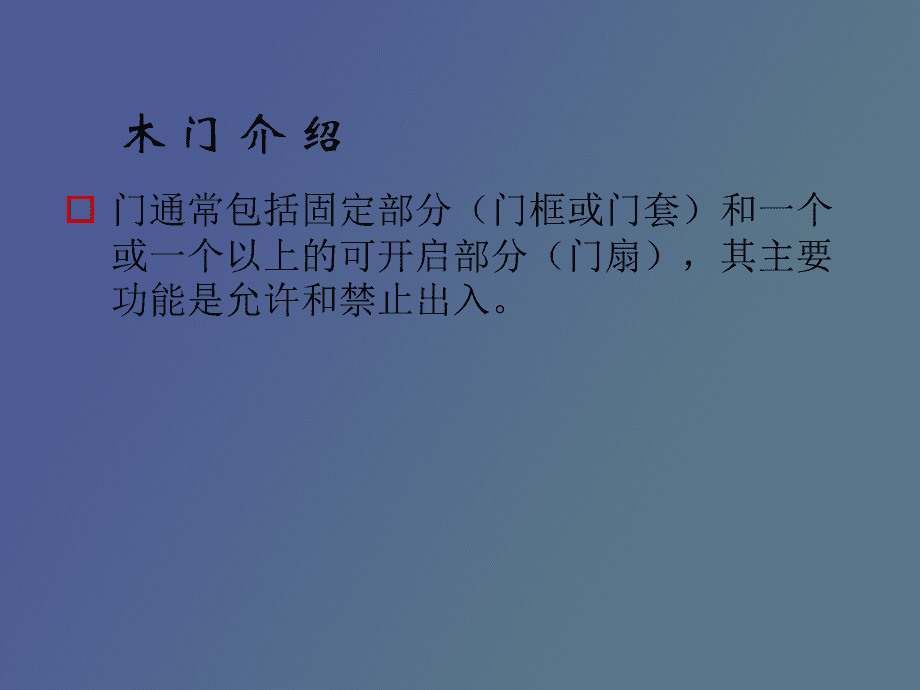 木门介绍

门通常包括固定部分（门框或门套）和一个或一个以上的可开启部分（门扇），其主要功能是允许和禁止出入。